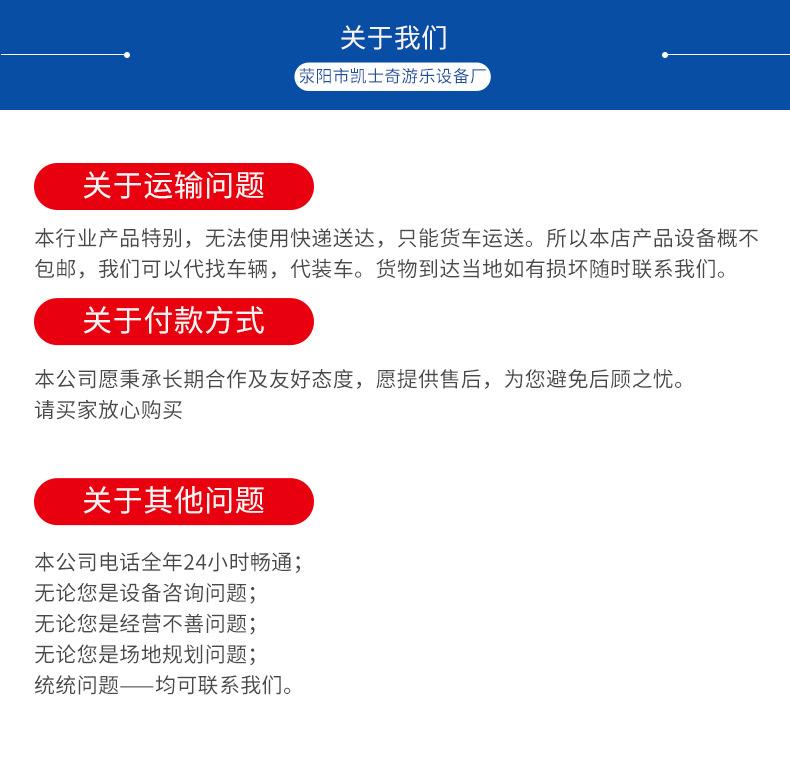 关于我们

荥阳市凯士奇游乐设备厂

关于运输问题

本行业产品特别，无法使用快递送达，只能货车运送。所以本店产品设备概不包邮，我们可以代找车辆，代装车。货物到达当地如有损坏随时联系我们。

关于付款方式

本公司愿秉承长期合作及友好态度，愿提供售后，为您避免后顾之忧。
请买家放心购买

关于其他问题

本公司电话全年24小时畅通；
无论您是设备咨询问题；
无论您是经营不善问题；
无论您是场地规划问题；
统统问题——均可联系我们。